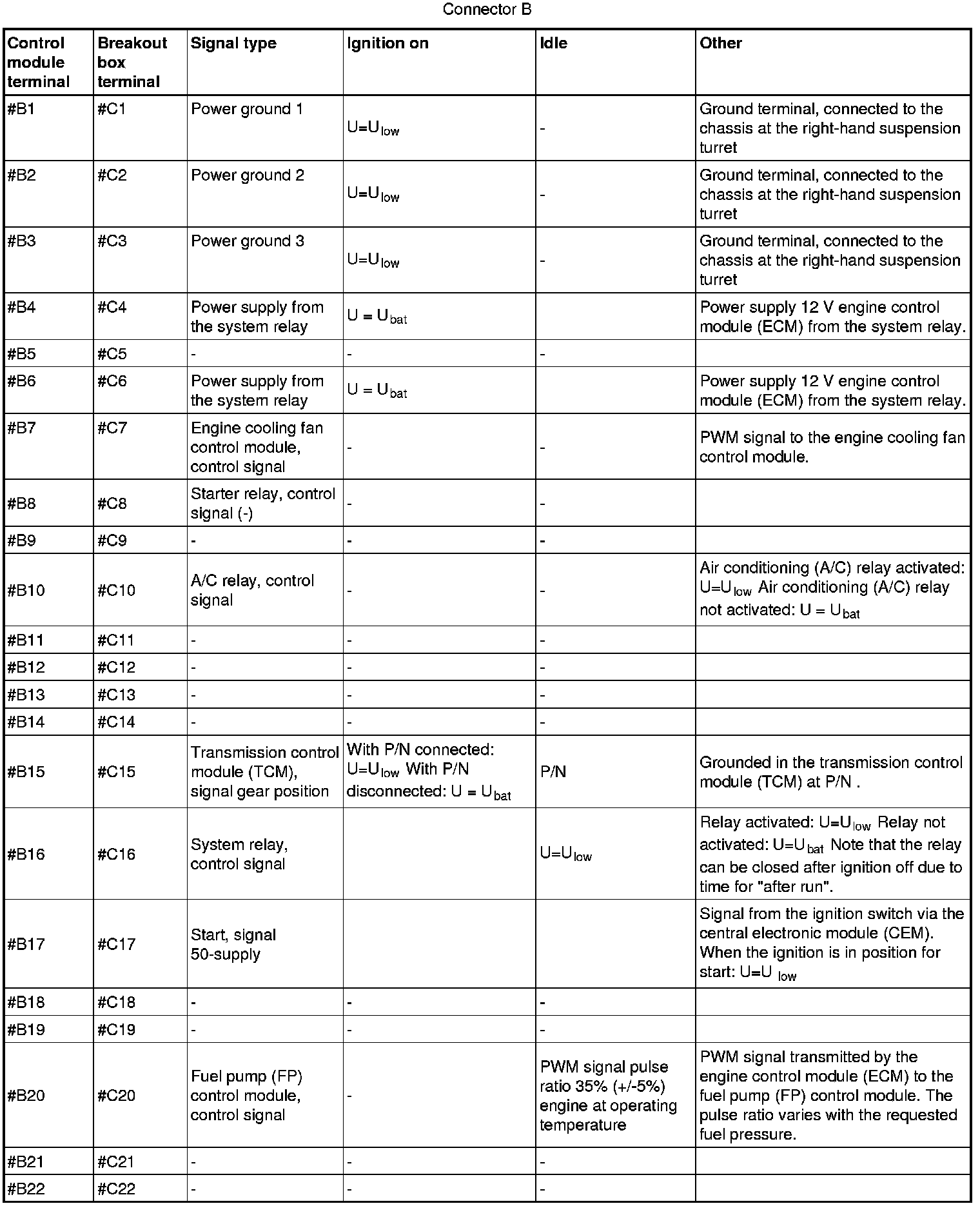 Connector B

| Control module terminal | Breakout box terminal | Signal type | Ignition on | Idle | Other |
|---|---|---|---|---|---|
| #B1 | #C1 | Power ground 1 | $U=U_{low}$ | - | Ground terminal, connected to the chassis at the right-hand suspension turret |
| #B2 | #C2 | Power ground 2 | $U=U_{low}$ | - | Ground terminal, connected to the chassis at the right-hand suspension turret |
| #B3 | #C3 | Power ground 3 | $U=U_{low}$ | - | Ground terminal, connected to the chassis at the right-hand suspension turret |
| #B4 | #C4 | Power supply from the system relay | $U = U_{bat}$ | | Power supply 12 V engine control module (ECM) from the system relay. |
| #B5 | #C5 | - | - | - | |
| #B6 | #C6 | Power supply from the system relay | $U = U_{bat}$ | | Power supply 12 V engine control module (ECM) from the system relay. |
| #B7 | #C7 | Engine cooling fan control module, control signal | - | - | PWM signal to the engine cooling fan control module. |
| #B8 | #C8 | Starter relay, control signal (-) | - | - | |
| #B9 | #C9 | - | - | - | |
| #B10 | #C10 | A/C relay, control signal | - | - | Air conditioning (A/C) relay activated: $U=U_{low}$ Air conditioning (A/C) relay not activated: $U = U_{bat}$ |
| #B11 | #C11 | - | - | - | |
| #B12 | #C12 | - | - | - | |
| #B13 | #C13 | - | - | - | |
| #B14 | #C14 | - | - | - | |
| #B15 | #C15 | Transmission control module (TCM), signal gear position | With P/N connected: $U=U_{low}$ With P/N disconnected: $U = U_{bat}$ | P/N | Grounded in the transmission control module (TCM) at P/N . |
| #B16 | #C16 | System relay, control signal | | $U=U_{low}$ | Relay activated: $U=U_{low}$ Relay not activated: $U=U_{bat}$ Note that the relay can be closed after ignition off due to time for "after run". |
| #B17 | #C17 | Start, signal 50-supply | | | Signal from the ignition switch via the central electronic module (CEM). When the ignition is in position for start: $U=U_{low}$ |
| #B18 | #C18 | - | - | - | |
| #B19 | #C19 | - | - | - | |
| #B20 | #C20 | Fuel pump (FP) control module, control signal | - | PWM signal pulse ratio 35% (+/-5%) engine at operating temperature | PWM signal transmitted by the engine control module (ECM) to the fuel pump (FP) control module. The pulse ratio varies with the requested fuel pressure. |
| #B21 | #C21 | - | - | - | |
| #B22 | #C22 | - | - | - | |